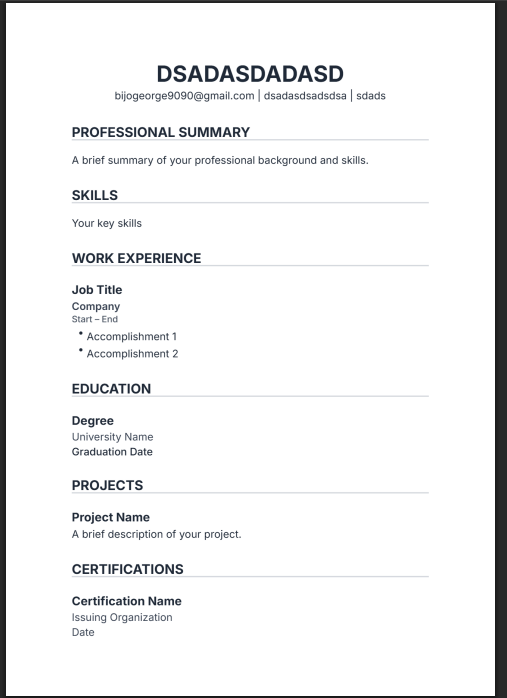 DSADASDADASD
bijogeorge9090@gmail.com | dsadasdsadsdsa | sdads

PROFESSIONAL SUMMARY

A brief summary of your professional background and skills.

SKILLS

Your key skills

WORK EXPERIENCE

Job Title
Company
Start – End
• Accomplishment 1
• Accomplishment 2

EDUCATION

Degree
University Name
Graduation Date

PROJECTS

Project Name
A brief description of your project.

CERTIFICATIONS

Certification Name
Issuing Organization
Date